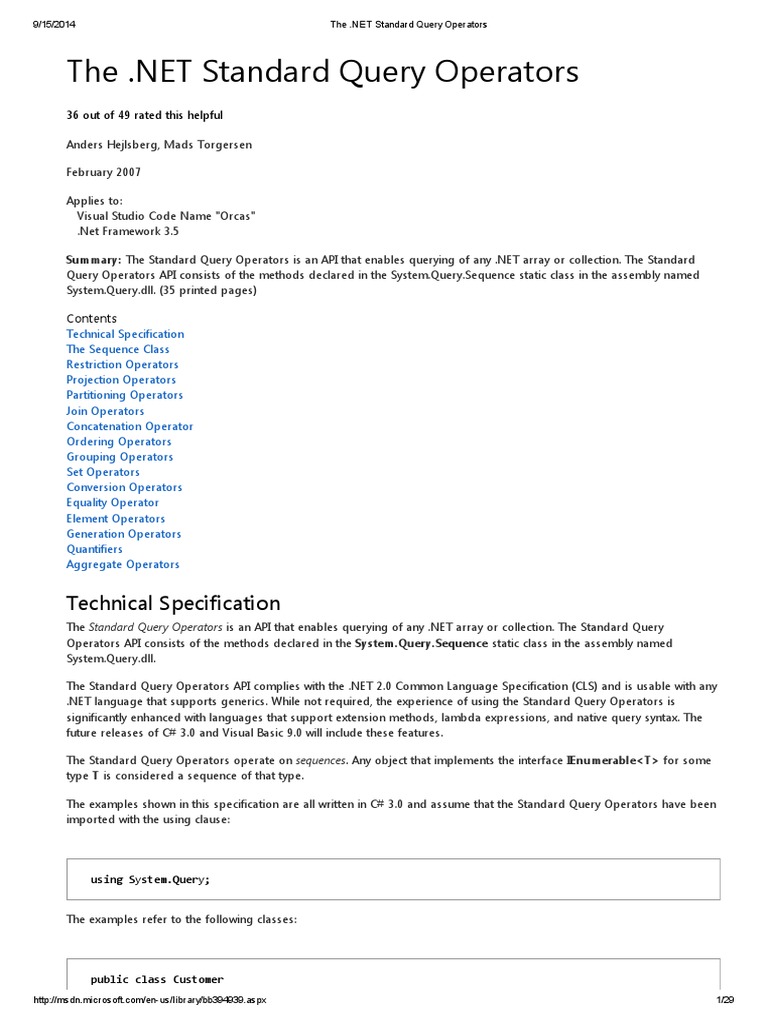 9/15/2014 The .NET Standard Query Operators

The .NET Standard Query Operators

36 out of 49 rated this helpful

Anders Hejlsberg, Mads Torgersen

February 2007

Applies to:
Visual Studio Code Name "Orcas"
.Net Framework 3.5

Summary: The Standard Query Operators is an API that enables querying of any .NET array or collection. The Standard Query Operators API consists of the methods declared in the System.Query.Sequence static class in the assembly named System.Query.dll. (35 printed pages)

Contents
Technical Specification
The Sequence Class
Restriction Operators
Projection Operators
Partitioning Operators
Join Operators
Concatenation Operator
Ordering Operators
Grouping Operators
Set Operators
Conversion Operators
Equality Operator
Element Operators
Generation Operators
Quantifiers
Aggregate Operators

Technical Specification

The Standard Query Operators is an API that enables querying of any .NET array or collection. The Standard Query Operators API consists of the methods declared in the System.Query.Sequence static class in the assembly named System.Query.dll.

The Standard Query Operators API complies with the .NET 2.0 Common Language Specification (CLS) and is usable with any .NET language that supports generics. While not required, the experience of using the Standard Query Operators is significantly enhanced with languages that support extension methods, lambda expressions, and native query syntax. The future releases of C# 3.0 and Visual Basic 9.0 will include these features.

The Standard Query Operators operate on sequences. Any object that implements the interface IEnumerable<T> for some type T is considered a sequence of that type.

The examples shown in this specification are all written in C# 3.0 and assume that the Standard Query Operators have been imported with the using clause:

using System.Query;

The examples refer to the following classes:

public class Customer

http://msdn.microsoft.com/en-us/library/bb394939.aspx 1/29